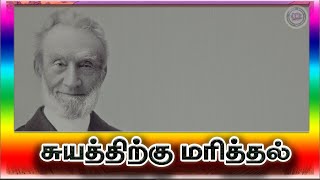 சுயத்திற்கு மரித்தல்